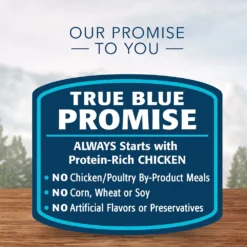 OUR PROMISE
— TO YOU —

TRUE BLUE
PROMISE

ALWAYS Starts with
Protein-Rich CHICKEN

• NO Chicken/Poultry By-Product Meals
• NO Corn, Wheat or Soy
• NO Artificial Flavors or Preservatives